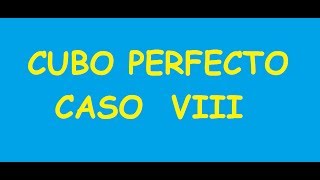 CUBO PERFECTO
CASO VIII